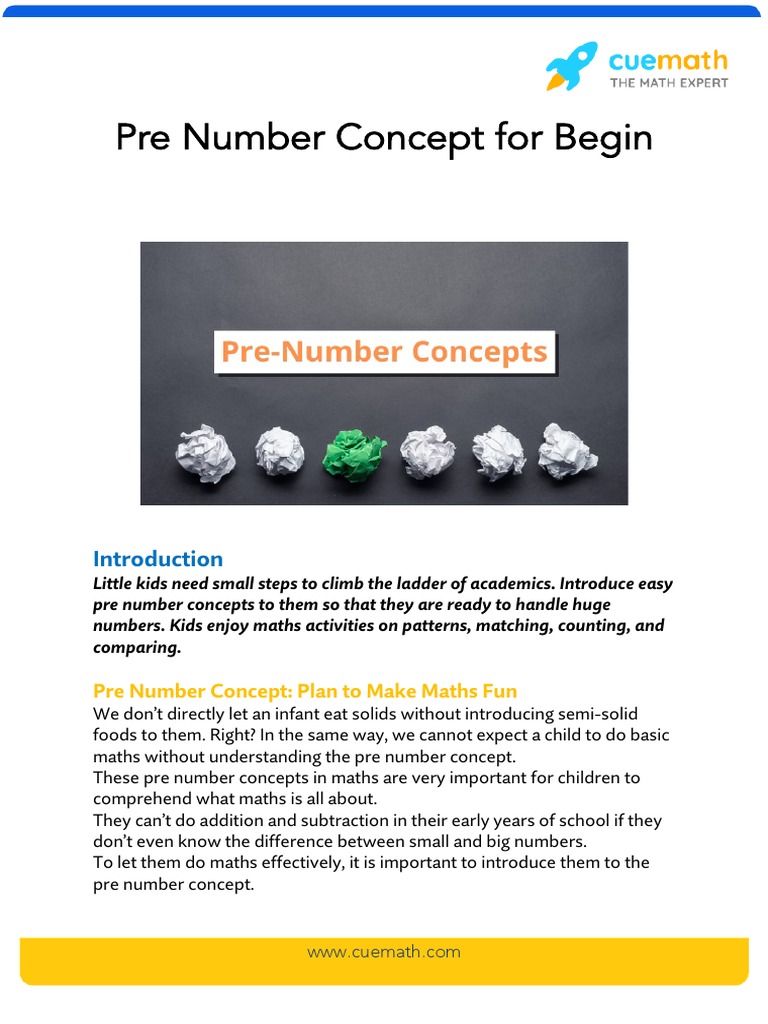 cuemath
THE MATH EXPERT

Pre Number Concept for Begin

Pre-Number Concepts

Introduction
Little kids need small steps to climb the ladder of academics. Introduce easy pre number concepts to them so that they are ready to handle huge numbers. Kids enjoy maths activities on patterns, matching, counting, and comparing.

Pre Number Concept: Plan to Make Maths Fun
We don't directly let an infant eat solids without introducing semi-solid foods to them. Right? In the same way, we cannot expect a child to do basic maths without understanding the pre number concept.
These pre number concepts in maths are very important for children to comprehend what maths is all about.
They can't do addition and subtraction in their early years of school if they don't even know the difference between small and big numbers.
To let them do maths effectively, it is important to introduce them to the pre number concept.

www.cuemath.com